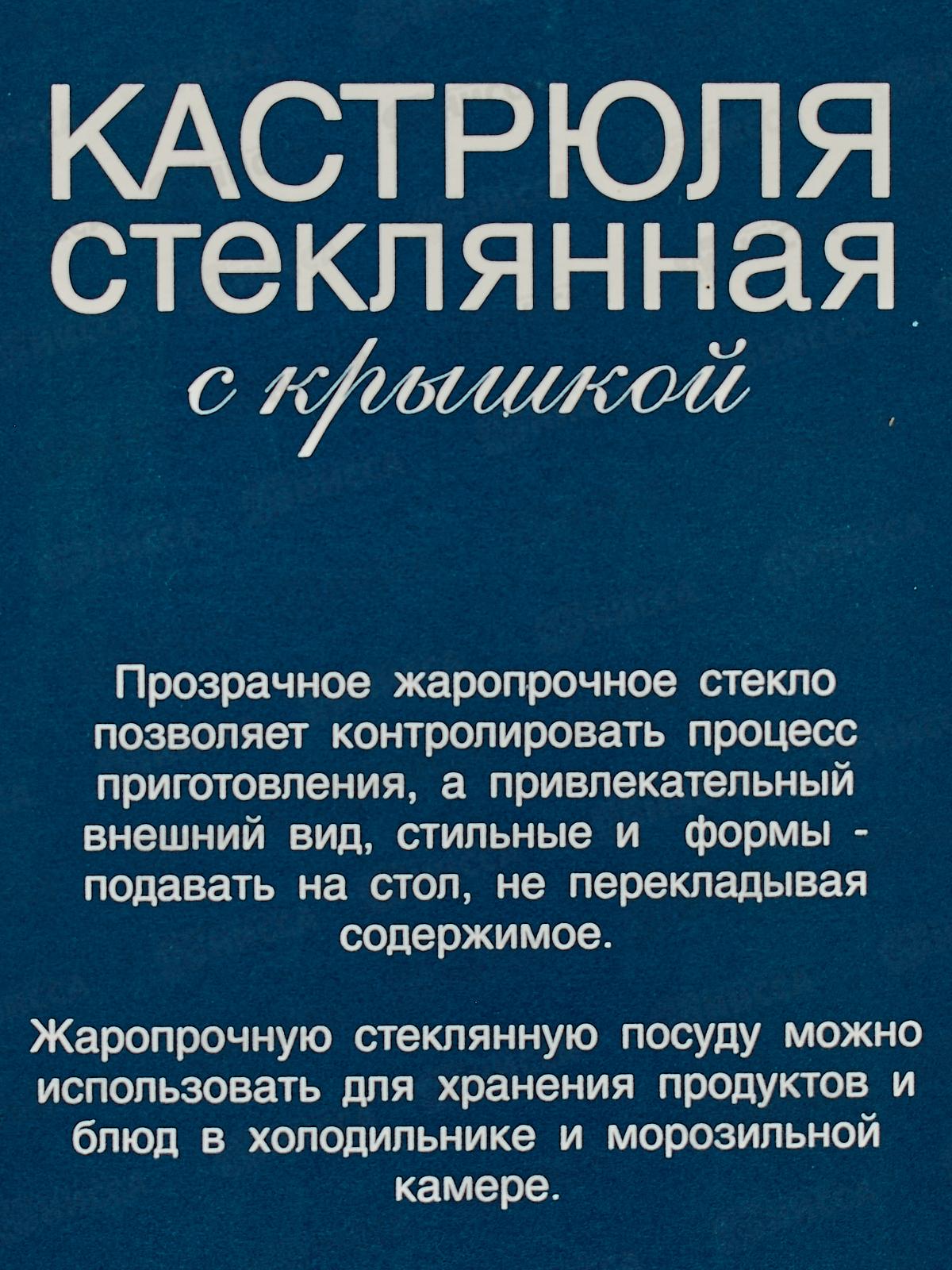 КАСТРЮЛЯ
стеклянная
с крышкой

Прозрачное жаропрочное стекло позволяет контролировать процесс приготовления, а привлекательный внешний вид, стильные и формы - подавать на стол, не перекладывая содержимое.

Жаропрочную стеклянную посуду можно использовать для хранения продуктов и блюд в холодильнике и морозильной камере.